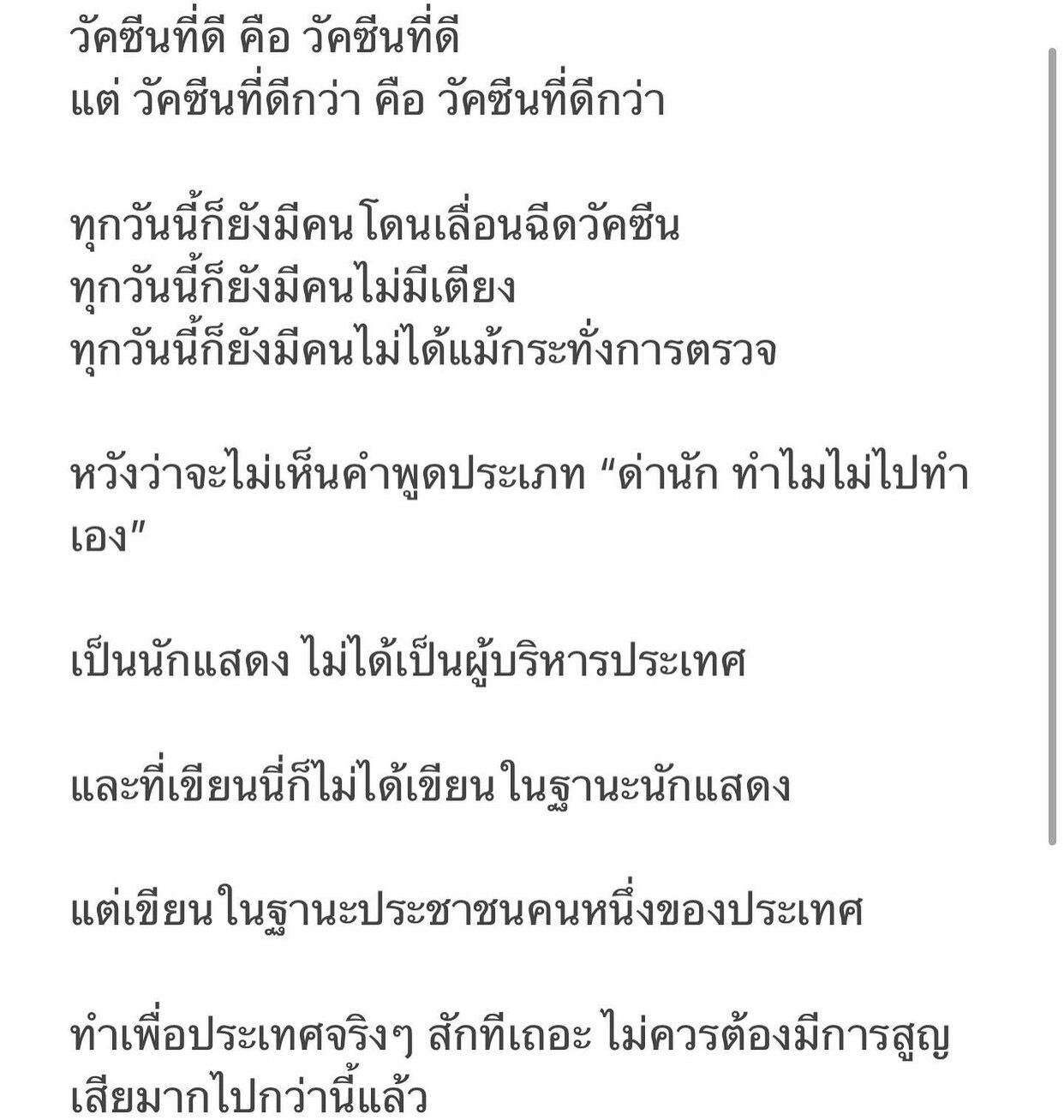 วัคซีนที่ดี คือ วัคซีนที่ดี
แต่ วัคซีนที่ดีกว่า คือ วัคซีนที่ดีกว่า

ทุกวันนี้ก็ยังมีคนโดนเลื่อนฉีดวัคซีน
ทุกวันนี้ก็ยังมีคนไม่มีเตียง
ทุกวันนี้ก็ยังมีคนไม่ได้แม้กระทั่งการตรวจ

หวังว่าจะไม่เห็นคำพูดประเภท “ด่านัก ทำไมไม่ไปทำเอง”

เป็นนักแสดง ไม่ได้เป็นผู้บริหารประเทศ

และที่เขียนนี่ก็ไม่ได้เขียนในฐานะนักแสดง

แต่เขียนในฐานะประชาชนคนหนึ่งของประเทศ

ทำเพื่อประเทศจริงๆ สักทีเถอะ ไม่ควรต้องมีการสูญเสียมากไปกว่านี้แล้ว